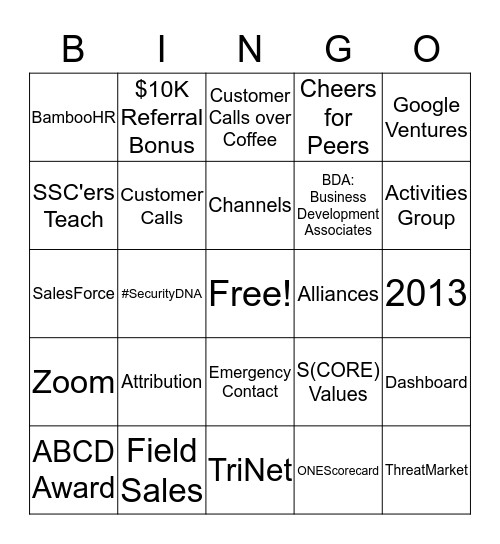 | B | I | N | G | O |
|---|---|---|---|---|
| BambooHR | \$10K Referral Bonus | Customer Calls over Coffee | Cheers for Peers | Google Ventures |
| SSC'ers Teach | Customer Calls | Channels | BDA: Business Development Associates | Activities Group |
| SalesForce | #SecurityDNA | Free! | Alliances | 2013 |
| Zoom | Attribution | Emergency Contact | S(CORE) Values | Dashboard |
| ABCD Award | Field Sales | TriNet | ONEScorecard | ThreatMarket |